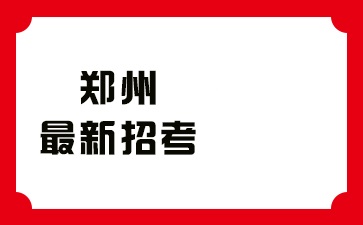 郑州
最新招考